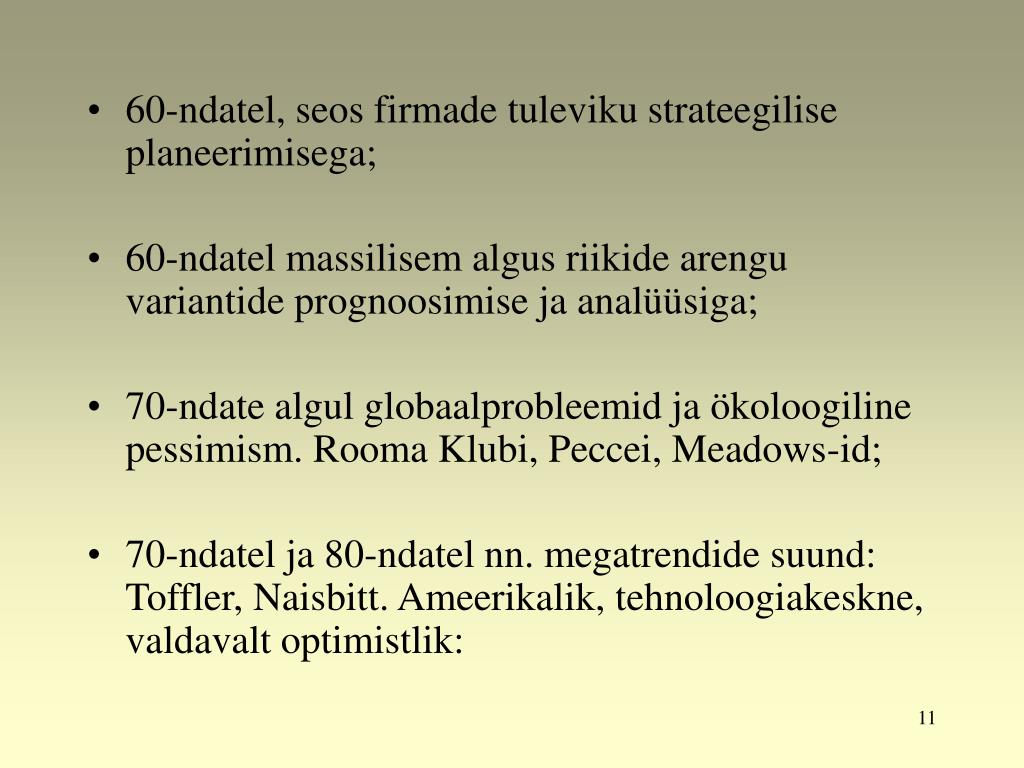 • 60-ndatel, seos firmade tuleviku strateegilise planeerimisega;

• 60-ndatel massilisem algus riikide arengu variantide prognoosimise ja analüüsiga;

• 70-ndate algul globaalprobleemid ja ökoloogiline pessimism. Rooma Klubi, Peccei, Meadows-id;

• 70-ndatel ja 80-ndatel nn. megatrendide suund: Toffler, Naisbitt. Ameerikalik, tehnoloogiakeskne, valdavalt optimistlik:

11